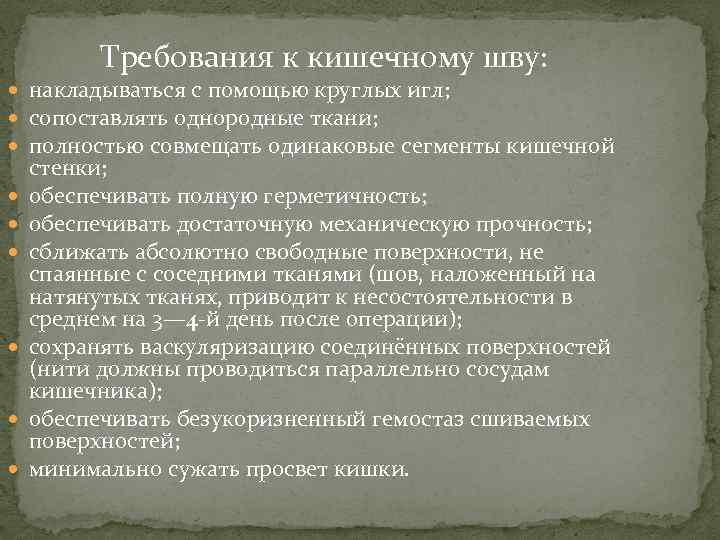 Требования к кишечному шву:

- накладываться с помощью круглых игл;
- сопоставлять однородные ткани;
- полностью совмещать одинаковые сегменты кишечной стенки;
- обеспечивать полную герметичность;
- обеспечивать достаточную механическую прочность;
- сближать абсолютно свободные поверхности, не спаянные с соседними тканями (шов, наложенный на натянутых тканях, приводит к несостоятельности в среднем на 3—4-й день после операции);
- сохранять васкуляризацию соединённых поверхностей (нити должны проводиться параллельно сосудам кишечника);
- обеспечивать безукоризненный гемостаз сшиваемых поверхностей;
- минимально сужать просвет кишки.